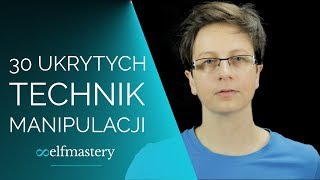 30 UKRYTYCH
TECHNIK
MANIPULACJI

∞elfmastery